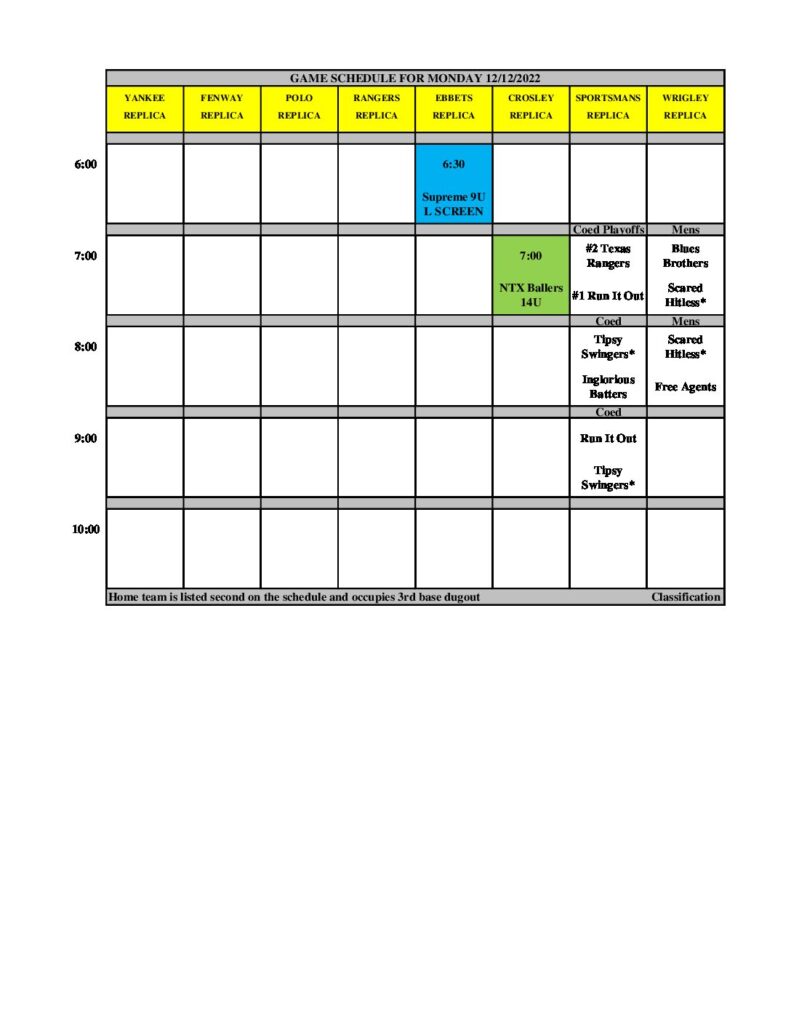 GAME SCHEDULE FOR MONDAY 12/12/2022

| | YANKEE REPLICA | FENWAY REPLICA | POLO REPLICA | RANGERS REPLICA | EBBETS REPLICA | CROSLEY REPLICA | SPORTSMANS REPLICA | WRIGLEY REPLICA |
|---|---|---|---|---|---|---|---|---|
| 6:00 | | | | | 6:30 Supreme 9U L SCREEN | | | |
| | | | | | | | Coed Playoffs | Mens |
| 7:00 | | | | | | 7:00 NTX Ballers 14U | #2 Texas Rangers #1 Run It Out | Blues Brothers Scared Hitless* |
| | | | | | | | Coed | Mens |
| 8:00 | | | | | | | Tipsy Swingers* Inglorious Batters | Scared Hitless* Free Agents |
| | | | | | | | Coed | |
| 9:00 | | | | | | | Run It Out Tipsy Swingers* | |
| 10:00 | | | | | | | | |

Home team is listed second on the schedule and occupies 3rd base dugout

Classification